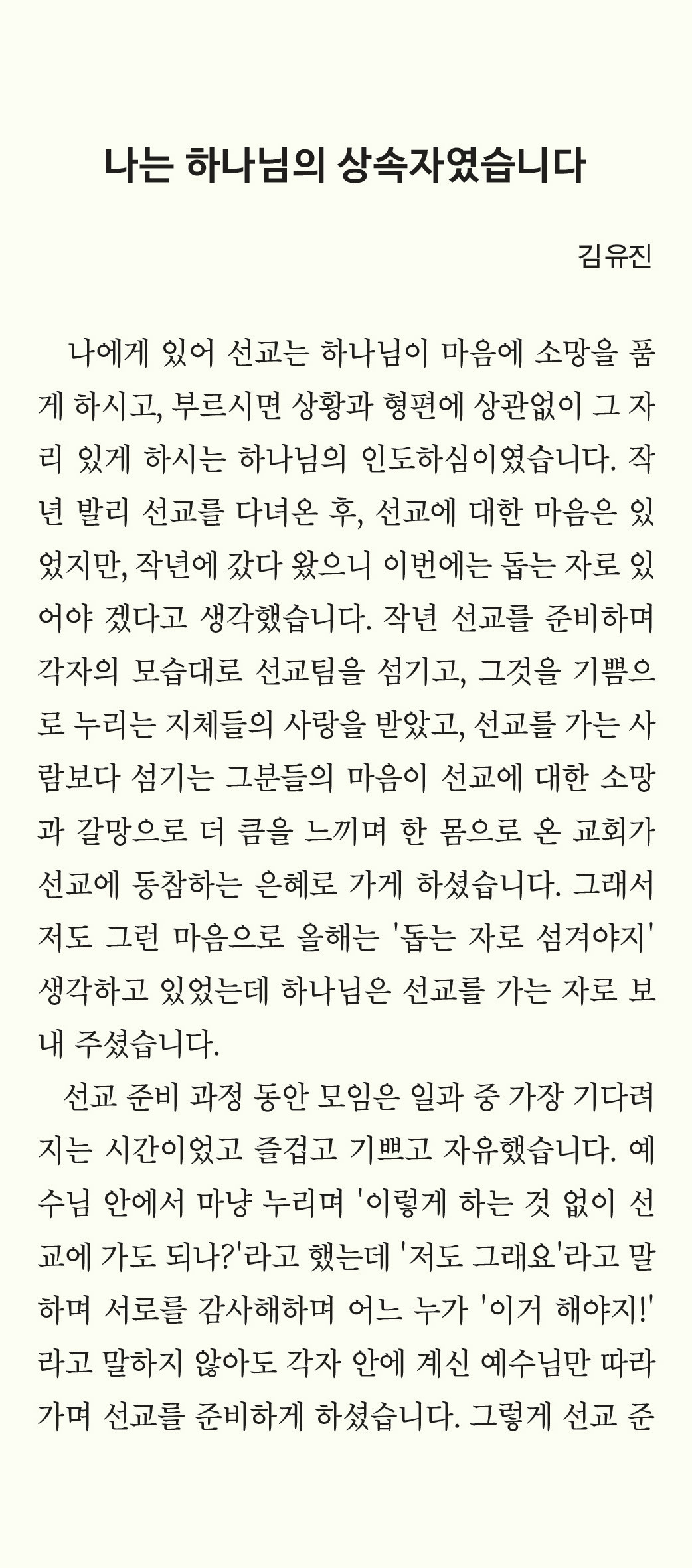 나는 하나님의 상속자였습니다

김유진

나에게 있어 선교는 하나님이 마음에 소망을 품게 하시고, 부르시면 상황과 형편에 상관없이 그 자리 있게 하시는 하나님의 인도하심이였습니다. 작년 발리 선교를 다녀온 후, 선교에 대한 마음은 있었지만, 작년에 갔다 왔으니 이번에는 돕는 자로 있어야 겠다고 생각했습니다. 작년 선교를 준비하며 각자의 모습대로 선교팀을 섬기고, 그것을 기쁨으로 누리는 지체들의 사랑을 받았고, 선교를 가는 사람보다 섬기는 그분들의 마음이 선교에 대한 소망과 갈망으로 더 큼을 느끼며 한 몸으로 온 교회가 선교에 동참하는 은혜로 가게 하셨습니다. 그래서 저도 그런 마음으로 올해는 '돕는 자로 섬겨야지' 생각하고 있었는데 하나님은 선교를 가는 자로 보내 주셨습니다.

선교 준비 과정 동안 모임은 일과 중 가장 기다려지는 시간이었고 즐겁고 기쁘고 자유했습니다. 예수님 안에서 마냥 누리며 '이렇게 하는 것 없이 선교에 가도 되나?'라고 했는데 '저도 그래요'라고 말하며 서로를 감사해하며 어느 누가 '이거 해야지!'라고 말하지 않아도 각자 안에 계신 예수님만 따라가며 선교를 준비하게 하셨습니다. 그렇게 선교 준